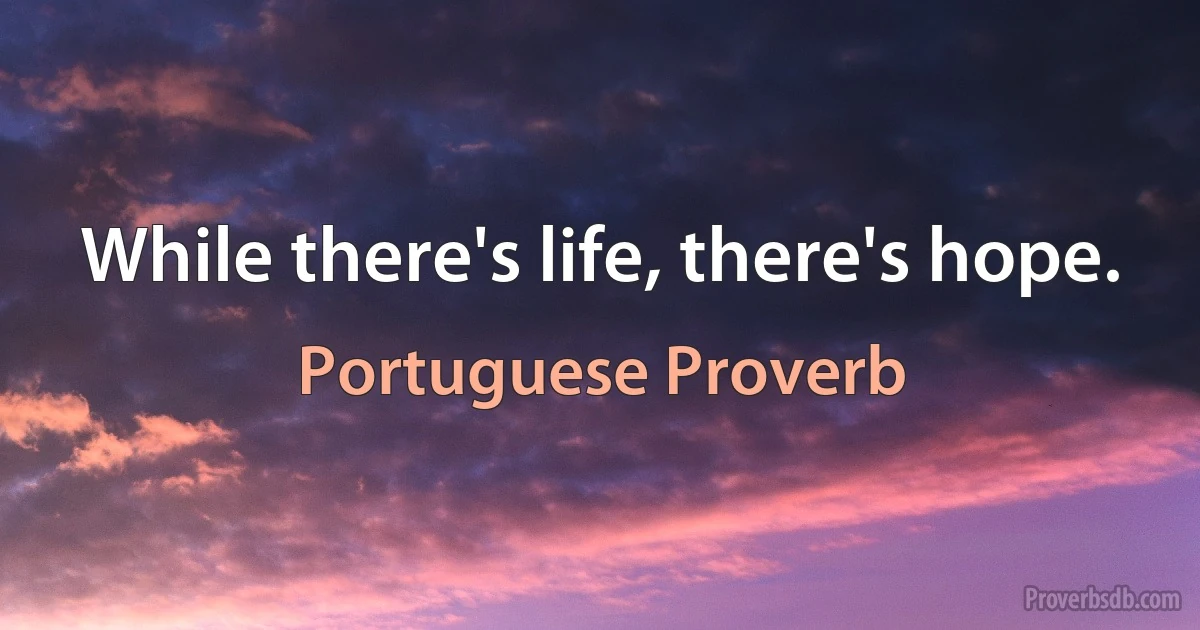 While there's life, there's hope.

Portuguese Proverb

Proverbsdb.com